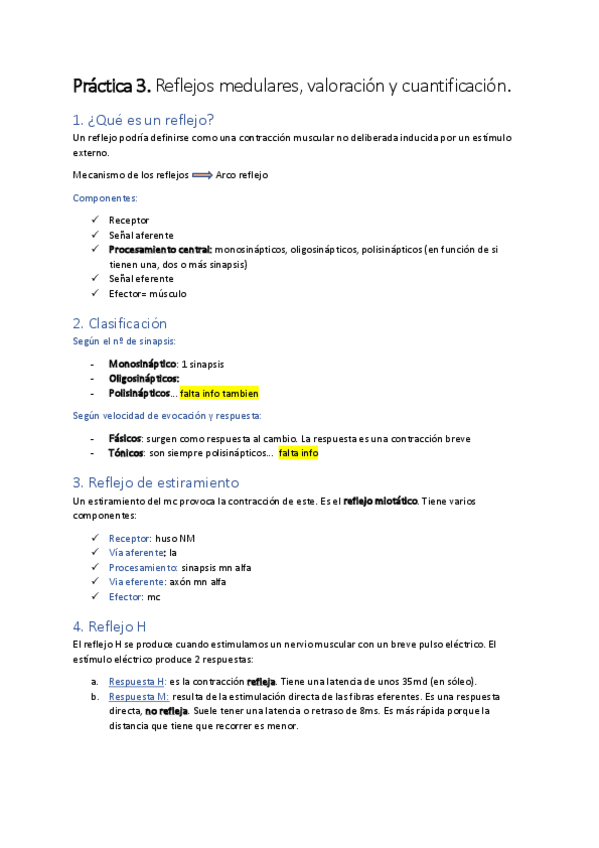 Práctica 3. Reflejos medulares, valoración y cuantificación.

1. ¿Qué es un reflejo?

Un reflejo podría definirse como una contracción muscular no deliberada inducida por un estímulo externo.

Mecanismo de los reflejos ⟹ Arco reflejo

Componentes:

✓ Receptor
✓ Señal aferente
✓ Procesamiento central: monosinápticos, oligosinápticos, polisinápticos (en función de si tienen una, dos o más sinapsis)
✓ Señal eferente
✓ Efector= músculo

2. Clasificación

Según el nº de sinapsis:

- Monosináptico: 1 sinapsis
- Oligosinápticos:
- Polisinápticos… falta info tambien

Según velocidad de evocación y respuesta:

- Fásicos: surgen como respuesta al cambio. La respuesta es una contracción breve
- Tónicos: son siempre polisinápticos… falta info

3. Reflejo de estiramiento

Un estiramiento del mc provoca la contracción de este. Es el reflejo miotático. Tiene varios componentes:

✓ Receptor: huso NM
✓ Vía aferente: Ia
✓ Procesamiento: sinapsis mn alfa
✓ Vía eferente: axón mn alfa
✓ Efector: mc

4. Reflejo H

El reflejo H se produce cuando estimulamos un nervio muscular con un breve pulso eléctrico. El estímulo eléctrico produce 2 respuestas:

a. Respuesta H: es la contracción refleja. Tiene una latencia de unos 35md (en sóleo).
b. Respuesta M: resulta de la estimulación directa de las fibras eferentes. Es una respuesta directa, no refleja. Suele tener una latencia o retraso de 8ms. Es más rápida porque la distancia que tiene que recorrer es menor.